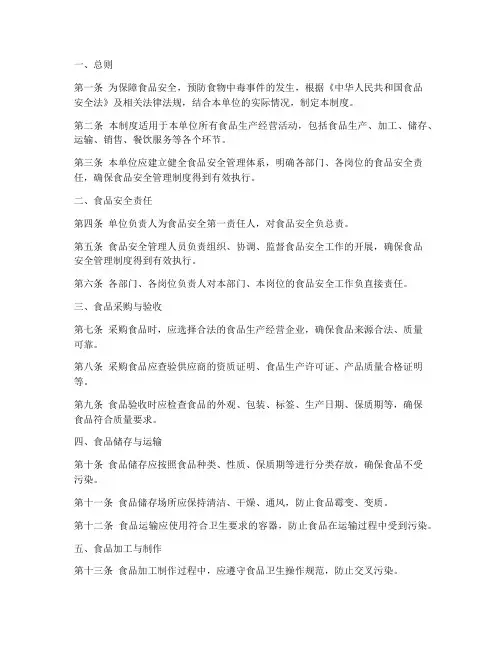 一、总则

第一条 为保障食品安全，预防食物中毒事件的发生，根据《中华人民共和国食品安全法》及相关法律法规，结合本单位的实际情况，制定本制度。

第二条 本制度适用于本单位所有食品生产经营活动，包括食品生产、加工、储存、运输、销售、餐饮服务等各个环节。

第三条 本单位应建立健全食品安全管理体系，明确各部门、各岗位的食品安全责任，确保食品安全管理制度得到有效执行。

二、食品安全责任

第四条 单位负责人为食品安全第一责任人，对食品安全负总责。

第五条 食品安全管理人员负责组织、协调、监督食品安全工作的开展，确保食品安全管理制度得到有效执行。

第六条 各部门、各岗位负责人对本部门、本岗位的食品安全工作负直接责任。

三、食品采购与验收

第七条 采购食品时，应选择合法的食品生产经营企业，确保食品来源合法、质量可靠。

第八条 采购食品应查验供应商的资质证明、食品生产许可证、产品质量合格证明等。

第九条 食品验收时应检查食品的外观、包装、标签、生产日期、保质期等，确保食品符合质量要求。

四、食品储存与运输

第十条 食品储存应按照食品种类、性质、保质期等进行分类存放，确保食品不受污染。

第十一条 食品储存场所应保持清洁、干燥、通风，防止食品霉变、变质。

第十二条 食品运输应使用符合卫生要求的容器，防止食品在运输过程中受到污染。

五、食品加工与制作

第十三条 食品加工制作过程中，应遵守食品卫生操作规范，防止交叉污染。